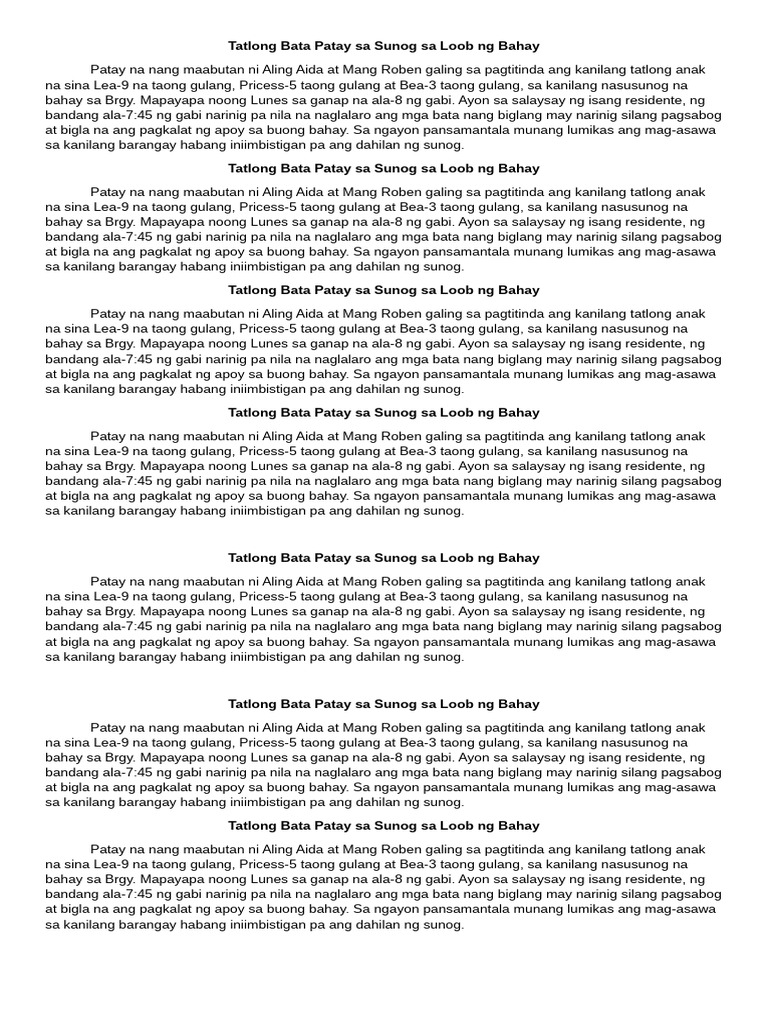 Tatlong Bata Patay sa Sunog sa Loob ng Bahay

Patay na nang maabutan ni Aling Aida at Mang Roben galing sa pagtitinda ang kanilang tatlong anak na sina Lea-9 na taong gulang, Pricess-5 taong gulang at Bea-3 taong gulang, sa kanilang nasusunog na bahay sa Brgy. Mapayapa noong Lunes sa ganap na ala-8 ng gabi. Ayon sa salaysay ng isang residente, ng bandang ala-7:45 ng gabi narinig pa nila na naglalaro ang mga bata nang biglang may narinig silang pagsabog at bigla na ang pagkalat ng apoy sa buong bahay. Sa ngayon pansamantala munang lumikas ang mag-asawa sa kanilang barangay habang iniimbistigan pa ang dahilan ng sunog.

Tatlong Bata Patay sa Sunog sa Loob ng Bahay

Patay na nang maabutan ni Aling Aida at Mang Roben galing sa pagtitinda ang kanilang tatlong anak na sina Lea-9 na taong gulang, Pricess-5 taong gulang at Bea-3 taong gulang, sa kanilang nasusunog na bahay sa Brgy. Mapayapa noong Lunes sa ganap na ala-8 ng gabi. Ayon sa salaysay ng isang residente, ng bandang ala-7:45 ng gabi narinig pa nila na naglalaro ang mga bata nang biglang may narinig silang pagsabog at bigla na ang pagkalat ng apoy sa buong bahay. Sa ngayon pansamantala munang lumikas ang mag-asawa sa kanilang barangay habang iniimbistigan pa ang dahilan ng sunog.

Tatlong Bata Patay sa Sunog sa Loob ng Bahay

Patay na nang maabutan ni Aling Aida at Mang Roben galing sa pagtitinda ang kanilang tatlong anak na sina Lea-9 na taong gulang, Pricess-5 taong gulang at Bea-3 taong gulang, sa kanilang nasusunog na bahay sa Brgy. Mapayapa noong Lunes sa ganap na ala-8 ng gabi. Ayon sa salaysay ng isang residente, ng bandang ala-7:45 ng gabi narinig pa nila na naglalaro ang mga bata nang biglang may narinig silang pagsabog at bigla na ang pagkalat ng apoy sa buong bahay. Sa ngayon pansamantala munang lumikas ang mag-asawa sa kanilang barangay habang iniimbistigan pa ang dahilan ng sunog.

Tatlong Bata Patay sa Sunog sa Loob ng Bahay

Patay na nang maabutan ni Aling Aida at Mang Roben galing sa pagtitinda ang kanilang tatlong anak na sina Lea-9 na taong gulang, Pricess-5 taong gulang at Bea-3 taong gulang, sa kanilang nasusunog na bahay sa Brgy. Mapayapa noong Lunes sa ganap na ala-8 ng gabi. Ayon sa salaysay ng isang residente, ng bandang ala-7:45 ng gabi narinig pa nila na naglalaro ang mga bata nang biglang may narinig silang pagsabog at bigla na ang pagkalat ng apoy sa buong bahay. Sa ngayon pansamantala munang lumikas ang mag-asawa sa kanilang barangay habang iniimbistigan pa ang dahilan ng sunog.

Tatlong Bata Patay sa Sunog sa Loob ng Bahay

Patay na nang maabutan ni Aling Aida at Mang Roben galing sa pagtitinda ang kanilang tatlong anak na sina Lea-9 na taong gulang, Pricess-5 taong gulang at Bea-3 taong gulang, sa kanilang nasusunog na bahay sa Brgy. Mapayapa noong Lunes sa ganap na ala-8 ng gabi. Ayon sa salaysay ng isang residente, ng bandang ala-7:45 ng gabi narinig pa nila na naglalaro ang mga bata nang biglang may narinig silang pagsabog at bigla na ang pagkalat ng apoy sa buong bahay. Sa ngayon pansamantala munang lumikas ang mag-asawa sa kanilang barangay habang iniimbistigan pa ang dahilan ng sunog.

Tatlong Bata Patay sa Sunog sa Loob ng Bahay

Patay na nang maabutan ni Aling Aida at Mang Roben galing sa pagtitinda ang kanilang tatlong anak na sina Lea-9 na taong gulang, Pricess-5 taong gulang at Bea-3 taong gulang, sa kanilang nasusunog na bahay sa Brgy. Mapayapa noong Lunes sa ganap na ala-8 ng gabi. Ayon sa salaysay ng isang residente, ng bandang ala-7:45 ng gabi narinig pa nila na naglalaro ang mga bata nang biglang may narinig silang pagsabog at bigla na ang pagkalat ng apoy sa buong bahay. Sa ngayon pansamantala munang lumikas ang mag-asawa sa kanilang barangay habang iniimbistigan pa ang dahilan ng sunog.

Tatlong Bata Patay sa Sunog sa Loob ng Bahay

Patay na nang maabutan ni Aling Aida at Mang Roben galing sa pagtitinda ang kanilang tatlong anak na sina Lea-9 na taong gulang, Pricess-5 taong gulang at Bea-3 taong gulang, sa kanilang nasusunog na bahay sa Brgy. Mapayapa noong Lunes sa ganap na ala-8 ng gabi. Ayon sa salaysay ng isang residente, ng bandang ala-7:45 ng gabi narinig pa nila na naglalaro ang mga bata nang biglang may narinig silang pagsabog at bigla na ang pagkalat ng apoy sa buong bahay. Sa ngayon pansamantala munang lumikas ang mag-asawa sa kanilang barangay habang iniimbistigan pa ang dahilan ng sunog.